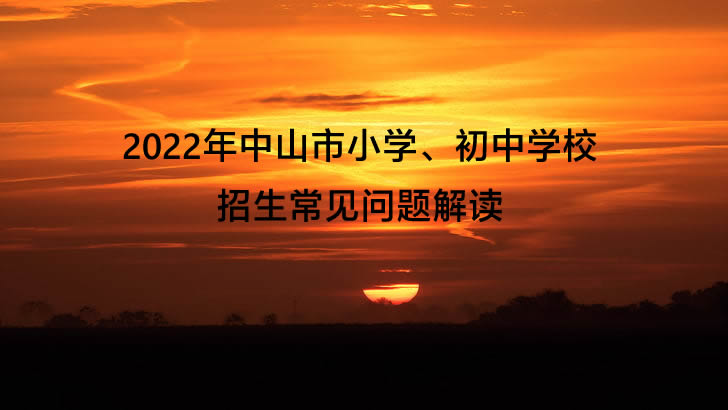 2022年中山市小学、初中学校
招生常见问题解读